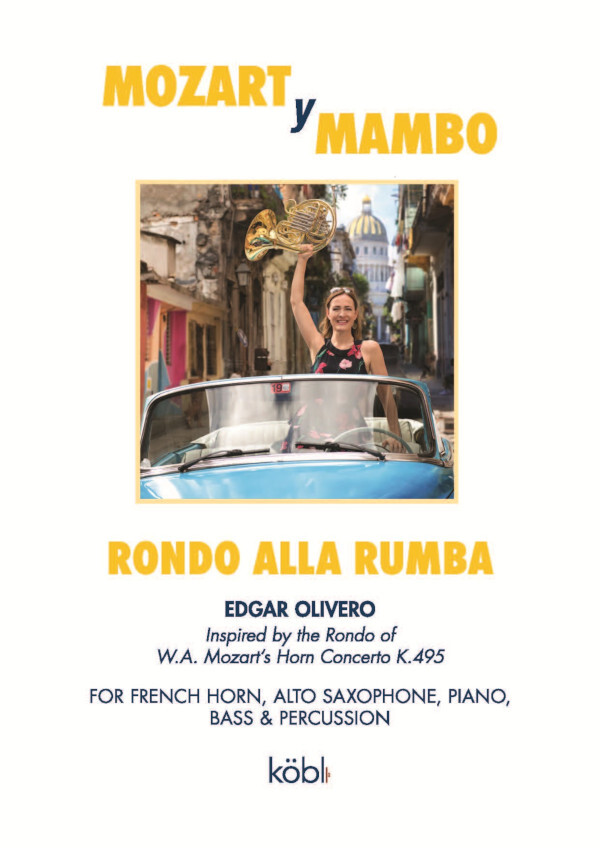 MOZART y MAMBO

RONDO ALLA RUMBA

EDGAR OLIVERO

Inspired by the Rondo of W.A. Mozart's Horn Concerto K.495

FOR FRENCH HORN, ALTO SAXOPHONE, PIANO, BASS & PERCUSSION

köbl